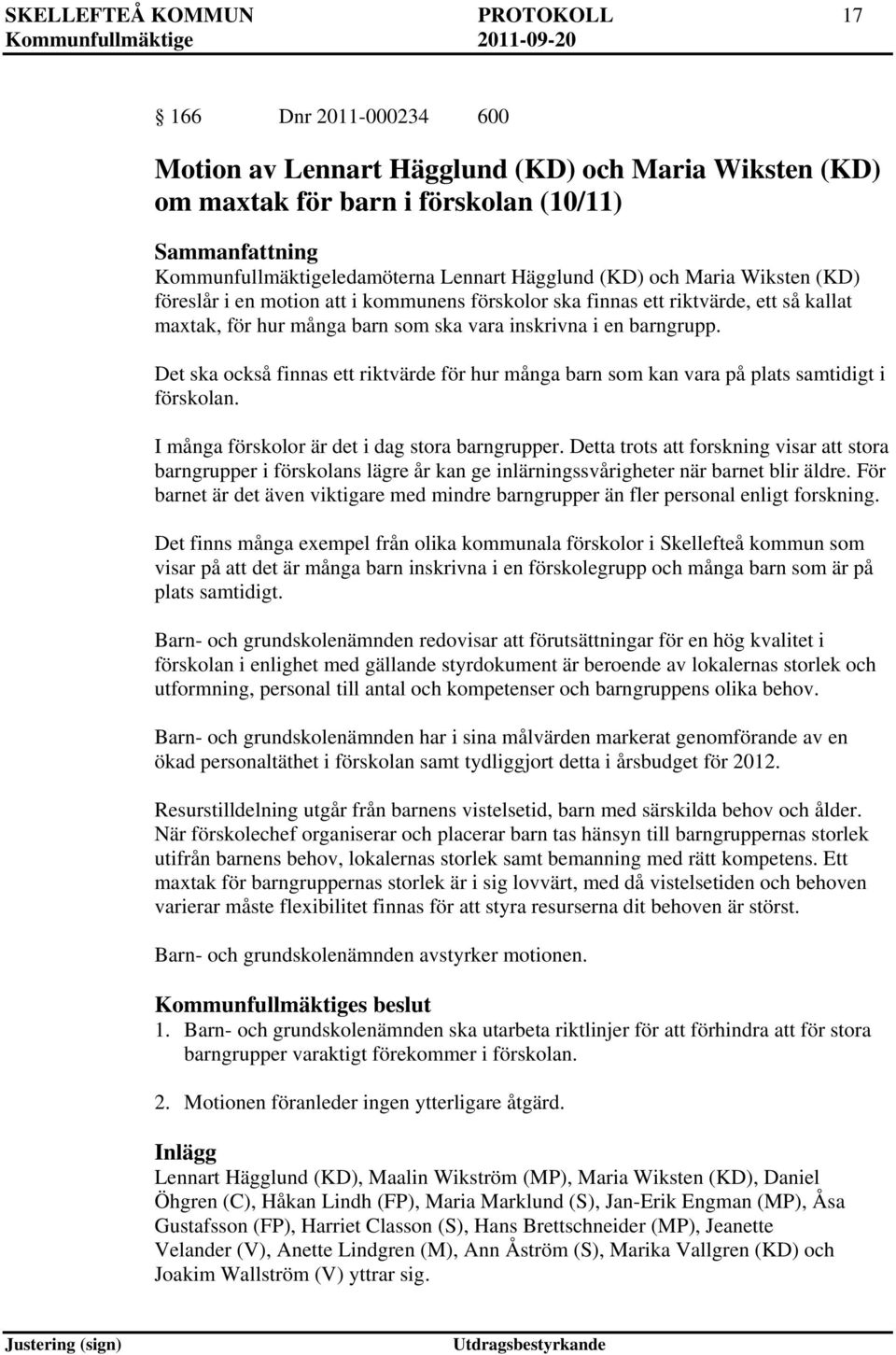 SKELLEFTEÅ KOMMUN PROTOKOLL 17
Kommunfullmäktige 2011-09-20

166 Dnr 2011-000234 600

Motion av Lennart Hägglund (KD) och Maria Wiksten (KD) om maxtak för barn i förskolan (10/11)

Sammanfattning
Kommunfullmäktigeledamöterna Lennart Hägglund (KD) och Maria Wiksten (KD) föreslår i en motion att i kommunens förskolor ska finnas ett riktvärde, ett så kallat maxtak, för hur många barn som ska vara inskrivna i en barngrupp.

Det ska också finnas ett riktvärde för hur många barn som kan vara på plats samtidigt i förskolan.

I många förskolor är det i dag stora barngrupper. Detta trots att forskning visar att stora barngrupper i förskolans lägre år kan ge inlärningssvårigheter när barnet blir äldre. För barnet är det även viktigare med mindre barngrupper än fler personal enligt forskning.

Det finns många exempel från olika kommunala förskolor i Skellefteå kommun som visar på att det är många barn inskrivna i en förskolegrupp och många barn som är på plats samtidigt.

Barn- och grundskolenämnden redovisar att förutsättningar för en hög kvalitet i förskolan i enlighet med gällande styrdokument är beroende av lokalernas storlek och utformning, personal till antal och kompetenser och barngruppens olika behov.

Barn- och grundskolenämnden har i sina målvärden markerat genomförande av en ökad personaltäthet i förskolan samt tydliggjort detta i årsbudget för 2012.

Resurstilldelning utgår från barnens vistelsetid, barn med särskilda behov och ålder. När förskolechef organiserar och placerar barn tas hänsyn till barngruppernas storlek utifrån barnens behov, lokalernas storlek samt bemanning med rätt kompetens. Ett maxtak för barngruppernas storlek är i sig lovvärt, med då vistelsetiden och behoven varierar måste flexibilitet finnas för att styra resurserna dit behoven är störst.

Barn- och grundskolenämnden avstyrker motionen.

Kommunfullmäktiges beslut
1. Barn- och grundskolenämnden ska utarbeta riktlinjer för att förhindra att för stora barngrupper varaktigt förekommer i förskolan.

2. Motionen föranleder ingen ytterligare åtgärd.

Inlägg
Lennart Hägglund (KD), Maalin Wikström (MP), Maria Wiksten (KD), Daniel Öhgren (C), Håkan Lindh (FP), Maria Marklund (S), Jan-Erik Engman (MP), Åsa Gustafsson (FP), Harriet Classon (S), Hans Brettschneider (MP), Jeanette Velander (V), Anette Lindgren (M), Ann Åström (S), Marika Vallgren (KD) och Joakim Wallström (V) yttrar sig.

Justering (sign) Utdragsbestyrkande